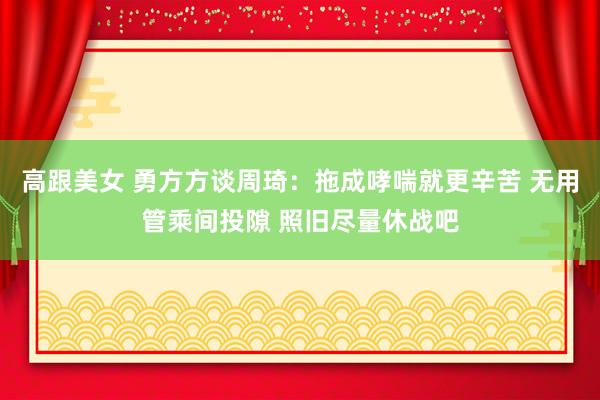 高跟美女 勇方方谈周琦：拖成哮喘就更辛苦 无用管乘间投隙 照旧尽量休战吧